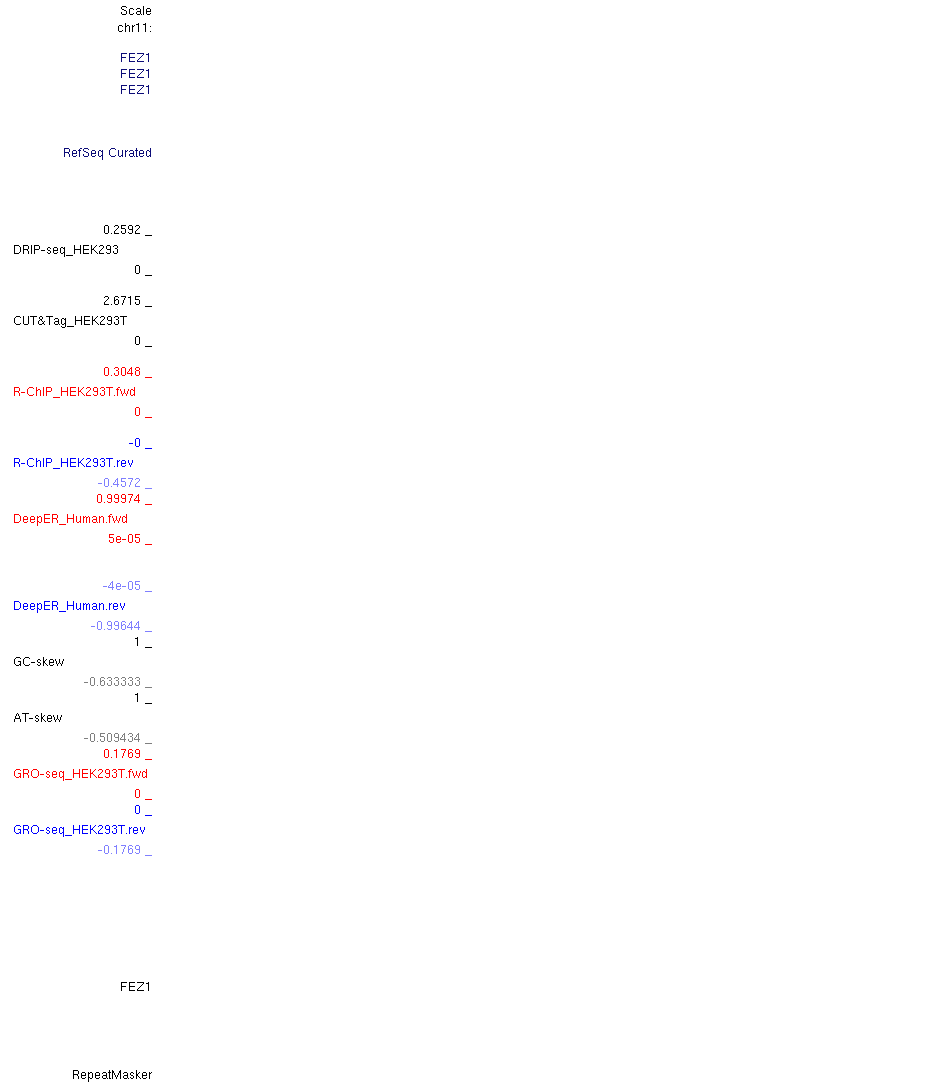 Scale
chr11:

FEZ1
FEZ1
FEZ1

RefSeq Curated

0.2592 _
DRIP-seq_HEK293
0 _

2.6715 _
CUT&Tag_HEK293T
0 _

0.3048 _
R-ChIP_HEK293T.fwd
0 _

-0 _
R-ChIP_HEK293T.rev
-0.4572 _
0.99974 _
DeepER_Human.fwd
5e-05 _

-4e-05 _
DeepER_Human.rev
-0.99644 _
1 _
GC-skew
-0.633333 _
1 _
AT-skew
-0.509434 _
0.1769 _
GRO-seq_HEK293T.fwd
0 _
0 _
GRO-seq_HEK293T.rev
-0.1769 _

FEZ1

RepeatMasker